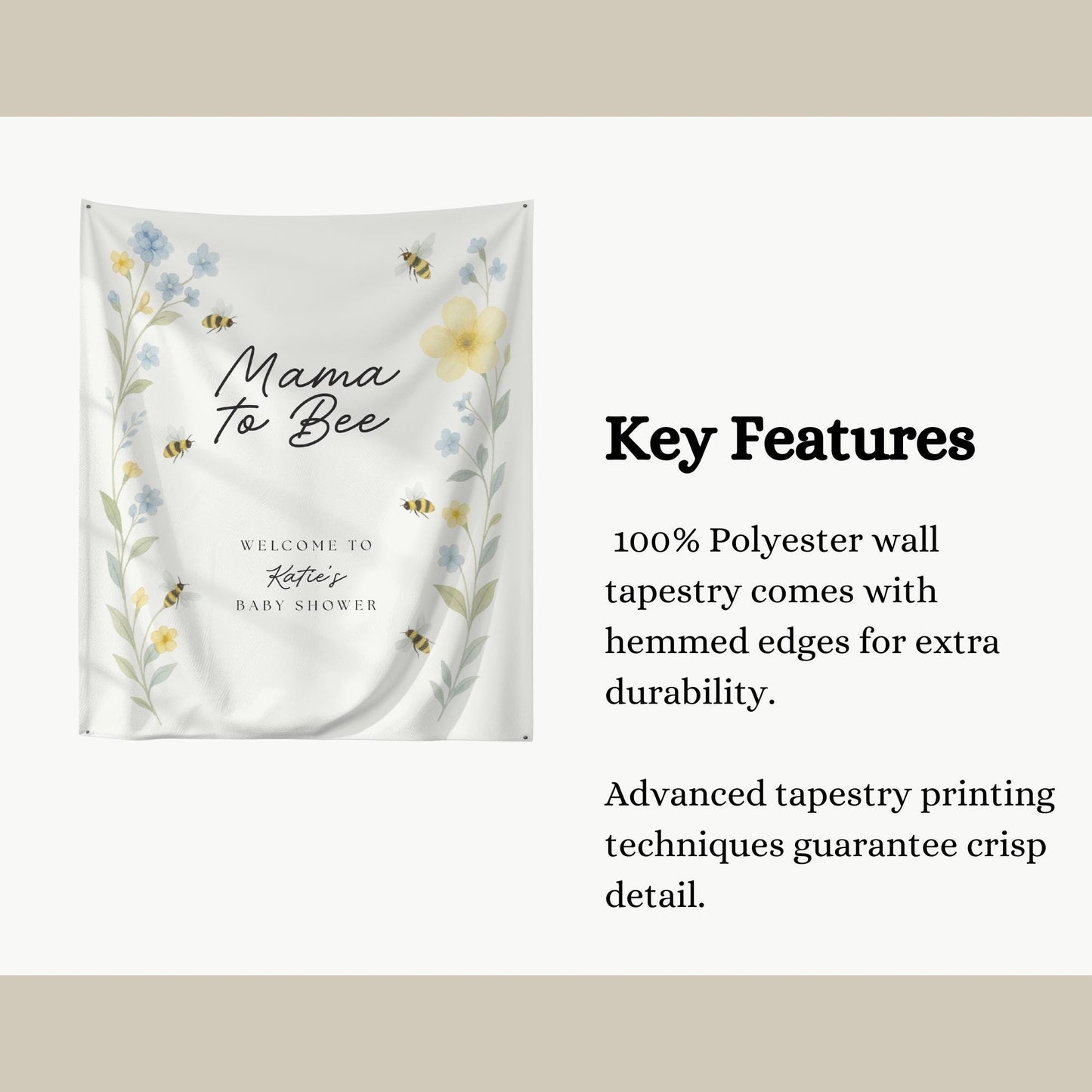 Mama to Bee

WELCOME TO
Katie's
BABY SHOWER

Key Features

100% Polyester wall tapestry comes with hemmed edges for extra durability.

Advanced tapestry printing techniques guarantee crisp detail.